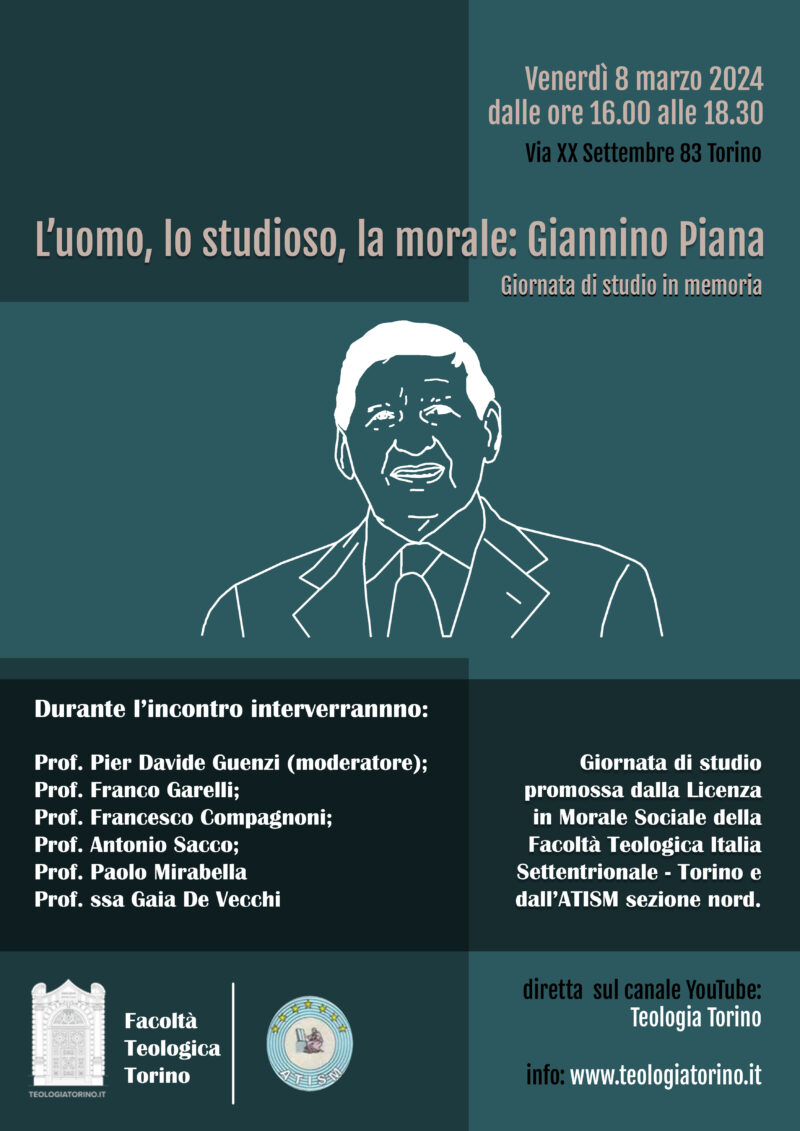 Venerdì 8 marzo 2024
dalle ore 16.00 alle 18.30
Via XX Settembre 83 Torino

L'uomo, lo studioso, la morale: Giannino Piana
Giornata di studio in memoria

Durante l'incontro interverrannno:

Prof. Pier Davide Guenzi (moderatore);
Prof. Franco Garelli;
Prof. Francesco Compagnoni;
Prof. Antonio Sacco;
Prof. Paolo Mirabella
Prof. ssa Gaia De Vecchi

Giornata di studio promossa dalla Licenza in Morale Sociale della Facoltà Teologica Italia Settentrionale - Torino e dall'ATISM sezione nord.

TEOLOGIATORINO.IT

Facoltà Teologica Torino

ATISM

diretta sul canale YouTube:
Teologia Torino

info: www.teologiatorino.it